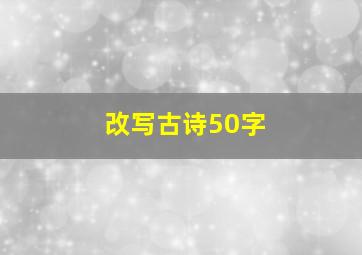 改写古诗50字